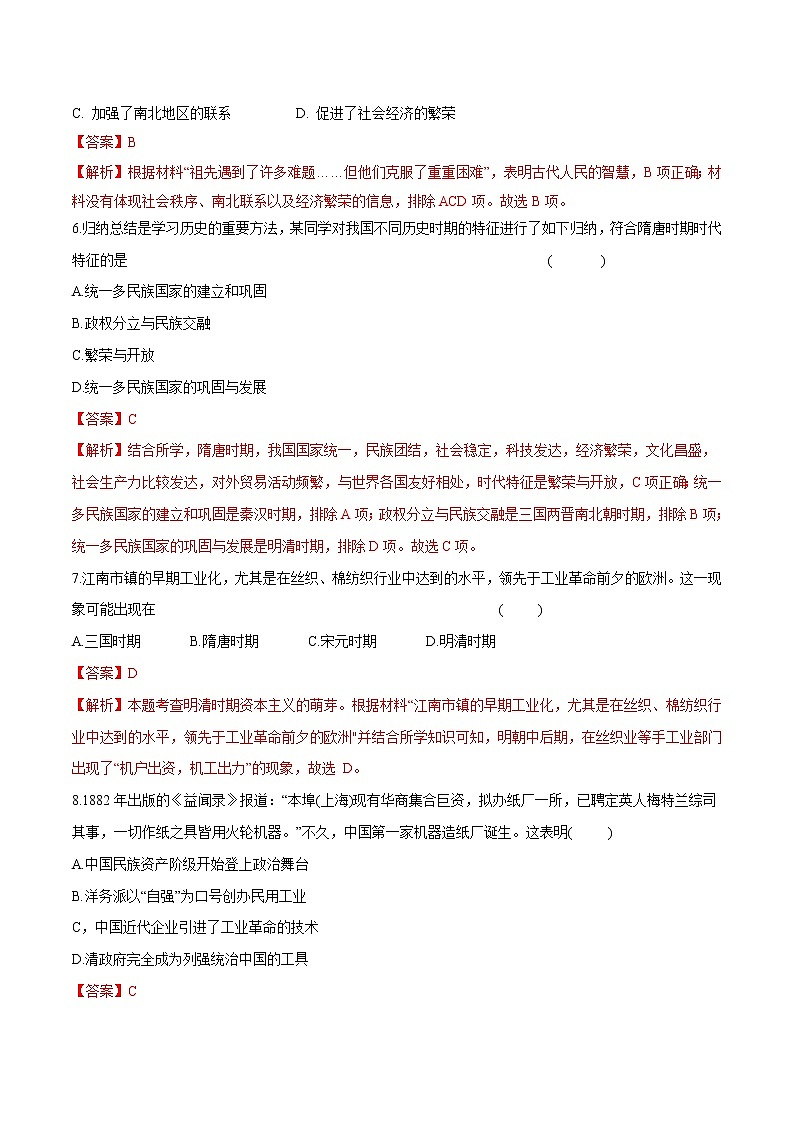 C. 加强了南北地区的联系　　　　D. 促进了社会经济的繁荣

【答案】B

【解析】根据材料“祖先遇到了许多难题……但他们克服了重重困难”，表明古代人民的智慧，B 项正确；材料没有体现社会秩序、南北联系以及经济繁荣的信息，排除 ACD 项。故选 B 项。

6.归纳总结是学习历史的重要方法，某同学对我国不同历史时期的特征进行了如下归纳，符合隋唐时期时代特征的是　　　　(　　)

A.统一多民族国家的建立和巩固

B.政权分立与民族交融

C.繁荣与开放

D.统一多民族国家的巩固与发展

【答案】C

【解析】结合所学，隋唐时期，我国国家统一，民族团结，社会稳定，科技发达，经济繁荣，文化昌盛，社会生产力比较发达，对外贸易活动频繁，与世界各国友好相处，时代特征是繁荣与开放，C 项正确；统一多民族国家的建立和巩固是秦汉时期，排除 A 项；政权分立与民族交融是三国两晋南北朝时期，排除 B 项；统一多民族国家的巩固与发展是明清时期，排除 D 项。故选 C 项。

7.江南市镇的早期工业化，尤其是在丝织、棉纺织行业中达到的水平，领先于工业革命前夕的欧洲。这一现象可能出现在　　　　(　　)

A.三国时期　　B.隋唐时期　　C.宋元时期　　D.明清时期

【答案】D

【解析】本题考查明清时期资本主义的萌芽。根据材料“江南市镇的早期工业化，尤其是在丝织、棉纺织行业中达到的水平，领先于工业革命前夕的欧洲"并结合所学知识可知，明朝中后期，在丝织业等手工业部门出现了“机户出资，机工出力”的现象，故选 D。

8.1882 年出版的《益闻录》报道：“本埠(上海)现有华商集合巨资，拟办纸厂一所，已聘定英人梅特兰综司其事，一切作纸之具皆用火轮机器。”不久，中国第一家机器造纸厂诞生。这表明(　　)

A.中国民族资产阶级开始登上政治舞台

B.洋务派以“自强”为口号创办民用工业

C，中国近代企业引进了工业革命的技术

D.清政府完全成为列强统治中国的工具

【答案】C